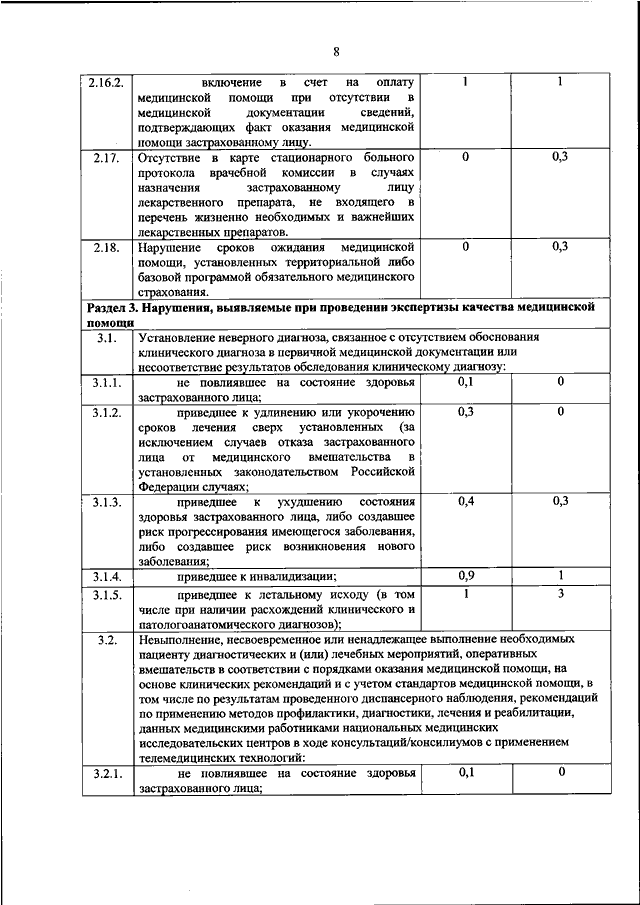 8

| | | | |
|---|---|---|---|
| 2.16.2. | включение в счет на оплату медицинской помощи при отсутствии в медицинской документации сведений, подтверждающих факт оказания медицинской помощи застрахованному лицу. | 1 | 1 |
| 2.17. | Отсутствие в карте стационарного больного протокола врачебной комиссии в случаях назначения застрахованному лицу лекарственного препарата, не входящего в перечень жизненно необходимых и важнейших лекарственных препаратов. | 0 | 0,3 |
| 2.18. | Нарушение сроков ожидания медицинской помощи, установленных территориальной либо базовой программой обязательного медицинского страхования. | 0 | 0,3 |
| Раздел 3. Нарушения, выявляемые при проведении экспертизы качества медицинской помощи | | | |
| 3.1. | Установление неверного диагноза, связанное с отсутствием обоснования клинического диагноза в первичной медицинской документации или несоответствие результатов обследования клиническому диагнозу: | | |
| 3.1.1. | не повлиявшее на состояние здоровья застрахованного лица; | 0,1 | 0 |
| 3.1.2. | приведшее к удлинению или укорочению сроков лечения сверх установленных (за исключением случаев отказа застрахованного лица от медицинского вмешательства в установленных законодательством Российской Федерации случаях; | 0,3 | 0 |
| 3.1.3. | приведшее к ухудшению состояния здоровья застрахованного лица, либо создавшее риск прогрессирования имеющегося заболевания, либо создавшее риск возникновения нового заболевания; | 0,4 | 0,3 |
| 3.1.4. | приведшее к инвалидизации; | 0,9 | 1 |
| 3.1.5. | приведшее к летальному исходу (в том числе при наличии расхождений клинического и патологоанатомического диагнозов); | 1 | 3 |
| 3.2. | Невыполнение, несвоевременное или ненадлежащее выполнение необходимых пациенту диагностических и (или) лечебных мероприятий, оперативных вмешательств в соответствии с порядками оказания медицинской помощи, на основе клинических рекомендаций и с учетом стандартов медицинской помощи, в том числе по результатам проведенного диспансерного наблюдения, рекомендаций по применению методов профилактики, диагностики, лечения и реабилитации, данных медицинскими работниками национальных медицинских исследовательских центров в ходе консультаций/консилиумов с применением телемедицинских технологий: | | |
| 3.2.1. | не повлиявшее на состояние здоровья застрахованного лица; | 0,1 | 0 |